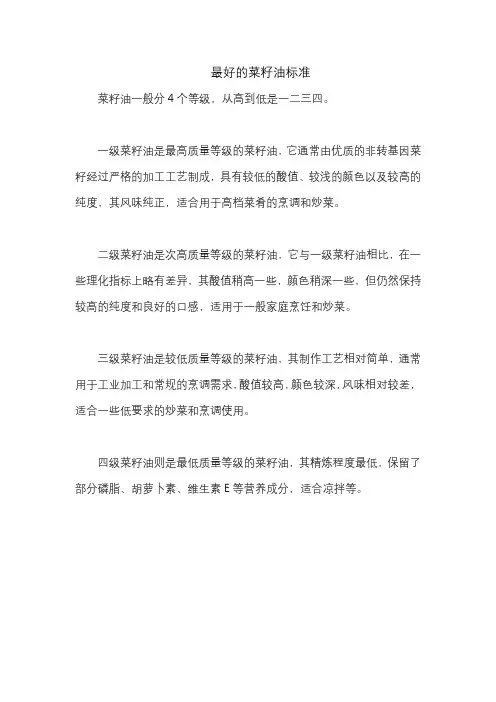 最好的菜籽油标准

菜籽油一般分 4 个等级，从高到低是一二三四。

一级菜籽油是最高质量等级的菜籽油，它通常由优质的非转基因菜籽经过严格的加工工艺制成，具有较低的酸值、较浅的颜色以及较高的纯度，其风味纯正，适合用于高档菜肴的烹调和炒菜。

二级菜籽油是次高质量等级的菜籽油，它与一级菜籽油相比，在一些理化指标上略有差异，其酸值稍高一些，颜色稍深一些，但仍然保持较高的纯度和良好的口感，适用于一般家庭烹饪和炒菜。

三级菜籽油是较低质量等级的菜籽油，其制作工艺相对简单，通常用于工业加工和常规的烹调需求，酸值较高，颜色较深，风味相对较差，适合一些低要求的炒菜和烹调使用。

四级菜籽油则是最低质量等级的菜籽油，其精炼程度最低，保留了部分磷脂、胡萝卜素、维生素 E 等营养成分，适合凉拌等。